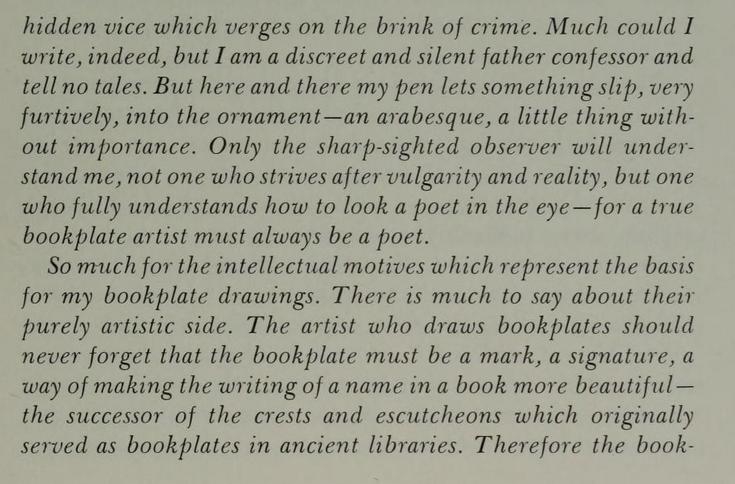 hidden vice which verges on the brink of crime. Much could I write, indeed, but I am a discreet and silent father confessor and tell no tales. But here and there my pen lets something slip, very furtively, into the ornament—an arabesque, a little thing without importance. Only the sharp-sighted observer will understand me, not one who strives after vulgarity and reality, but one who fully understands how to look a poet in the eye—for a true bookplate artist must always be a poet.

So much for the intellectual motives which represent the basis for my bookplate drawings. There is much to say about their purely artistic side. The artist who draws bookplates should never forget that the bookplate must be a mark, a signature, a way of making the writing of a name in a book more beautiful—the successor of the crests and escutcheons which originally served as bookplates in ancient libraries. Therefore the book-